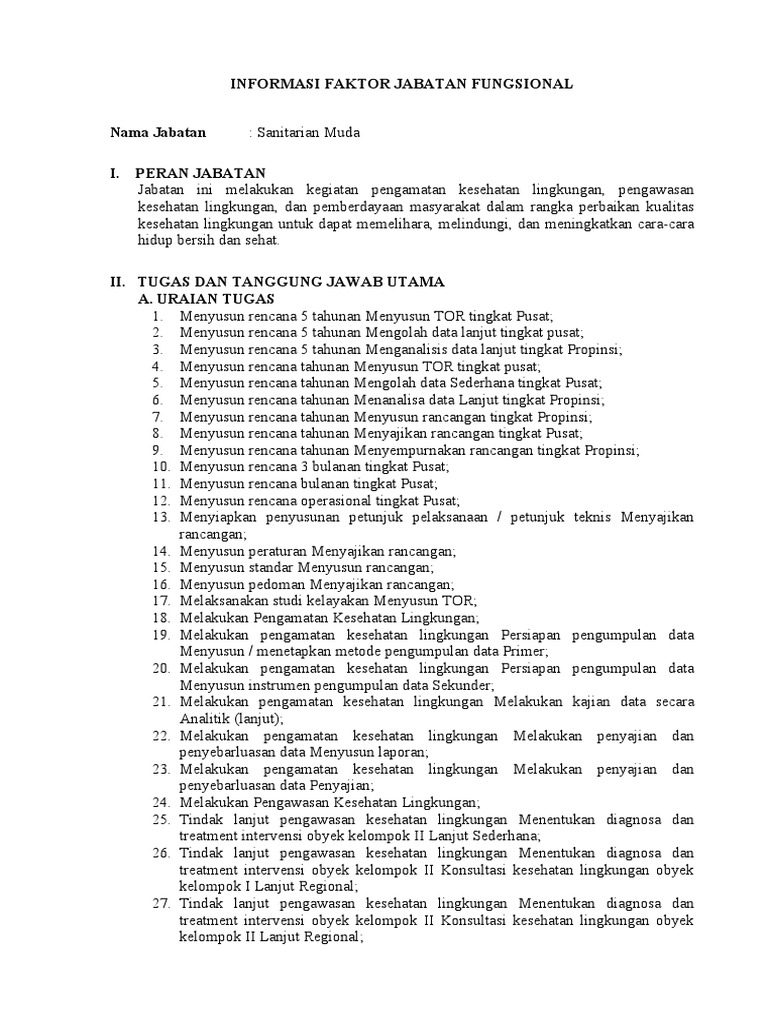 INFORMASI FAKTOR JABATAN FUNGSIONAL

Nama Jabatan : Sanitarian Muda

I. PERAN JABATAN
Jabatan ini melakukan kegiatan pengamatan kesehatan lingkungan, pengawasan kesehatan lingkungan, dan pemberdayaan masyarakat dalam rangka perbaikan kualitas kesehatan lingkungan untuk dapat memelihara, melindungi, dan meningkatkan cara-cara hidup bersih dan sehat.

II. TUGAS DAN TANGGUNG JAWAB UTAMA
A. URAIAN TUGAS
1. Menyusun rencana 5 tahunan Menyusun TOR tingkat Pusat;
2. Menyusun rencana 5 tahunan Mengolah data lanjut tingkat pusat;
3. Menyusun rencana 5 tahunan Menganalisis data lanjut tingkat Propinsi;
4. Menyusun rencana tahunan Menyusun TOR tingkat pusat;
5. Menyusun rencana tahunan Mengolah data Sederhana tingkat Pusat;
6. Menyusun rencana tahunan Menanalisa data Lanjut tingkat Propinsi;
7. Menyusun rencana tahunan Menyusun rancangan tingkat Propinsi;
8. Menyusun rencana tahunan Menyajikan rancangan tingkat Pusat;
9. Menyusun rencana tahunan Menyempurnakan rancangan tingkat Propinsi;
10. Menyusun rencana 3 bulanan tingkat Pusat;
11. Menyusun rencana bulanan tingkat Pusat;
12. Menyusun rencana operasional tingkat Pusat;
13. Menyiapkan penyusunan petunjuk pelaksanaan / petunjuk teknis Menyajikan rancangan;
14. Menyusun peraturan Menyajikan rancangan;
15. Menyusun standar Menyusun rancangan;
16. Menyusun pedoman Menyajikan rancangan;
17. Melaksanakan studi kelayakan Menyusun TOR;
18. Melakukan Pengamatan Kesehatan Lingkungan;
19. Melakukan pengamatan kesehatan lingkungan Persiapan pengumpulan data Menyusun / menetapkan metode pengumpulan data Primer;
20. Melakukan pengamatan kesehatan lingkungan Persiapan pengumpulan data Menyusun instrumen pengumpulan data Sekunder;
21. Melakukan pengamatan kesehatan lingkungan Melakukan kajian data secara Analitik (lanjut);
22. Melakukan pengamatan kesehatan lingkungan Melakukan penyajian dan penyebarluasan data Menyusun laporan;
23. Melakukan pengamatan kesehatan lingkungan Melakukan penyajian dan penyebarluasan data Penyajian;
24. Melakukan Pengawasan Kesehatan Lingkungan;
25. Tindak lanjut pengawasan kesehatan lingkungan Menentukan diagnosa dan treatment intervensi obyek kelompok II Lanjut Sederhana;
26. Tindak lanjut pengawasan kesehatan lingkungan Menentukan diagnosa dan treatment intervensi obyek kelompok II Konsultasi kesehatan lingkungan obyek kelompok I Lanjut Regional;
27. Tindak lanjut pengawasan kesehatan lingkungan Menentukan diagnosa dan treatment intervensi obyek kelompok II Konsultasi kesehatan lingkungan obyek kelompok II Lanjut Regional;